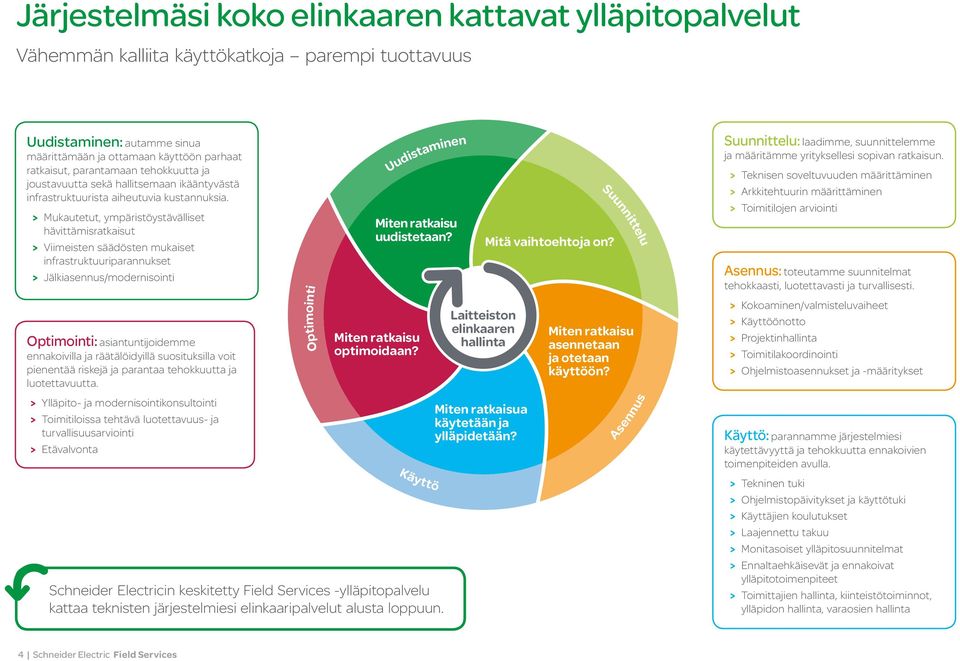 Järjestelmäsi koko elinkaaren kattavat ylläpitopalvelut
Vähemmän kalliita käyttökatkoja – parempi tuottavuus

Uudistaminen: autamme sinua määrittämään ja ottamaan käyttöön parhaat ratkaisut, parantamaan tehokkuutta ja joustavuutta sekä hallitsemaan ikääntyvästä infrastruktuurista aiheutuvia kustannuksia.
> Mukautetut, ympäristöystävälliset hävittämisratkaisut
> Viimeisten säädösten mukaiset infrastruktuuriparannukset
> Jälkiasennus/modernisointi

Optimointi: asiantuntijoidemme ennakoivilla ja räätälöidyillä suosituksilla voit pienentää riskejä ja parantaa tehokkuutta ja luotettavuutta.
> Ylläpito- ja modernisointikonsultointi
> Toimitiloissa tehtävä luotettavuus- ja turvallisuusarviointi
> Etävalvonta

Uudistaminen
Suunnittelu
Asennus
Käyttö
Optimointi
Miten ratkaisu uudistetaan?
Mitä vaihtoehtoja on?
Miten ratkaisu asennetaan ja otetaan käyttöön?
Miten ratkaisua käytetään ja ylläpidetään?
Miten ratkaisu optimoidaan?
Laitteiston elinkaaren hallinta

Suunnittelu: laadimme, suunnittelemme ja määritämme yrityksellesi sopivan ratkaisun.
> Teknisen soveltuvuuden määrittäminen
> Arkkitehtuurin määrittäminen
> Toimitilojen arviointi

Asennus: toteutamme suunnitelmat tehokkaasti, luotettavasti ja turvallisesti.
> Kokoaminen/valmisteluvaiheet
> Käyttöönotto
> Projektinhallinta
> Toimitilakoordinointi
> Ohjelmistoasennukset ja -määritykset

Käyttö: parannamme järjestelmiesi käytettävyyttä ja tehokkuutta ennakoivien toimenpiteiden avulla.
> Tekninen tuki
> Ohjelmistopäivitykset ja käyttötuki
> Käyttäjien koulutukset
> Laajennettu takuu
> Monitasoiset ylläpitosuunnitelmat
> Ennaltaehkäisevät ja ennakoivat ylläpitotoimenpiteet
> Toimittajien hallinta, kiinteistötoiminnot, ylläpidon hallinta, varaosien hallinta

Schneider Electricin keskitetty Field Services -ylläpitopalvelu kattaa teknisten järjestelmiesi elinkaaripalvelut alusta loppuun.

4 | Schneider Electric Field Services